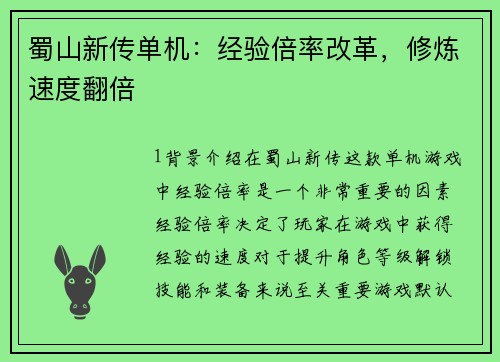 蜀山新传单机：经验倍率改革，修炼速度翻倍

1背景介绍在蜀山新传这款单机游戏中经验倍率是一个非常重要的因素经验倍率决定了玩家在游戏中获得经验的速度对于提升角色等级解锁技能和装备来说至关重要游戏默认